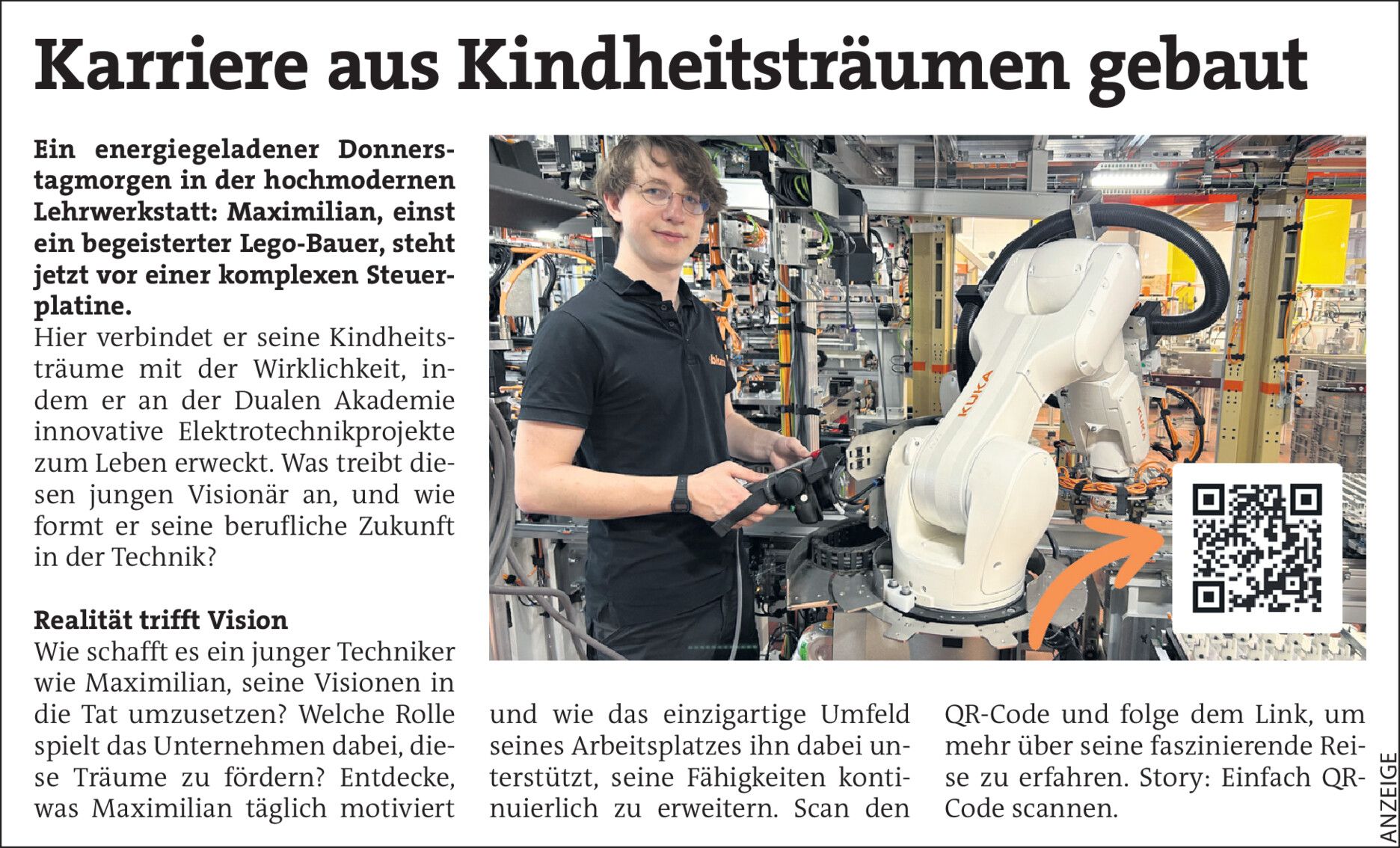 Karriere aus Kindheitsträumen gebaut

Ein energiegeladener Donnerstagmorgen in der hochmodernen Lehrwerkstatt: Maximilian, einst ein begeisterter Lego-Bauer, steht jetzt vor einer komplexen Steuerplatine.
Hier verbindet er seine Kindheitsträume mit der Wirklichkeit, indem er an der Dualen Akademie innovative Elektrotechnikprojekte zum Leben erweckt. Was treibt diesen jungen Visionär an, und wie formt er seine berufliche Zukunft in der Technik?

Realität trifft Vision
Wie schafft es ein junger Techniker wie Maximilian, seine Visionen in die Tat umzusetzen? Welche Rolle spielt das Unternehmen dabei, diese Träume zu fördern? Entdecke, was Maximilian täglich motiviert und wie das einzigartige Umfeld seines Arbeitsplatzes ihn dabei unterstützt, seine Fähigkeiten kontinuierlich zu erweitern. Scan den QR-Code und folge dem Link, um mehr über seine faszinierende Reise zu erfahren. Story: Einfach QR-Code scannen.

KUKA

ANZEIGE